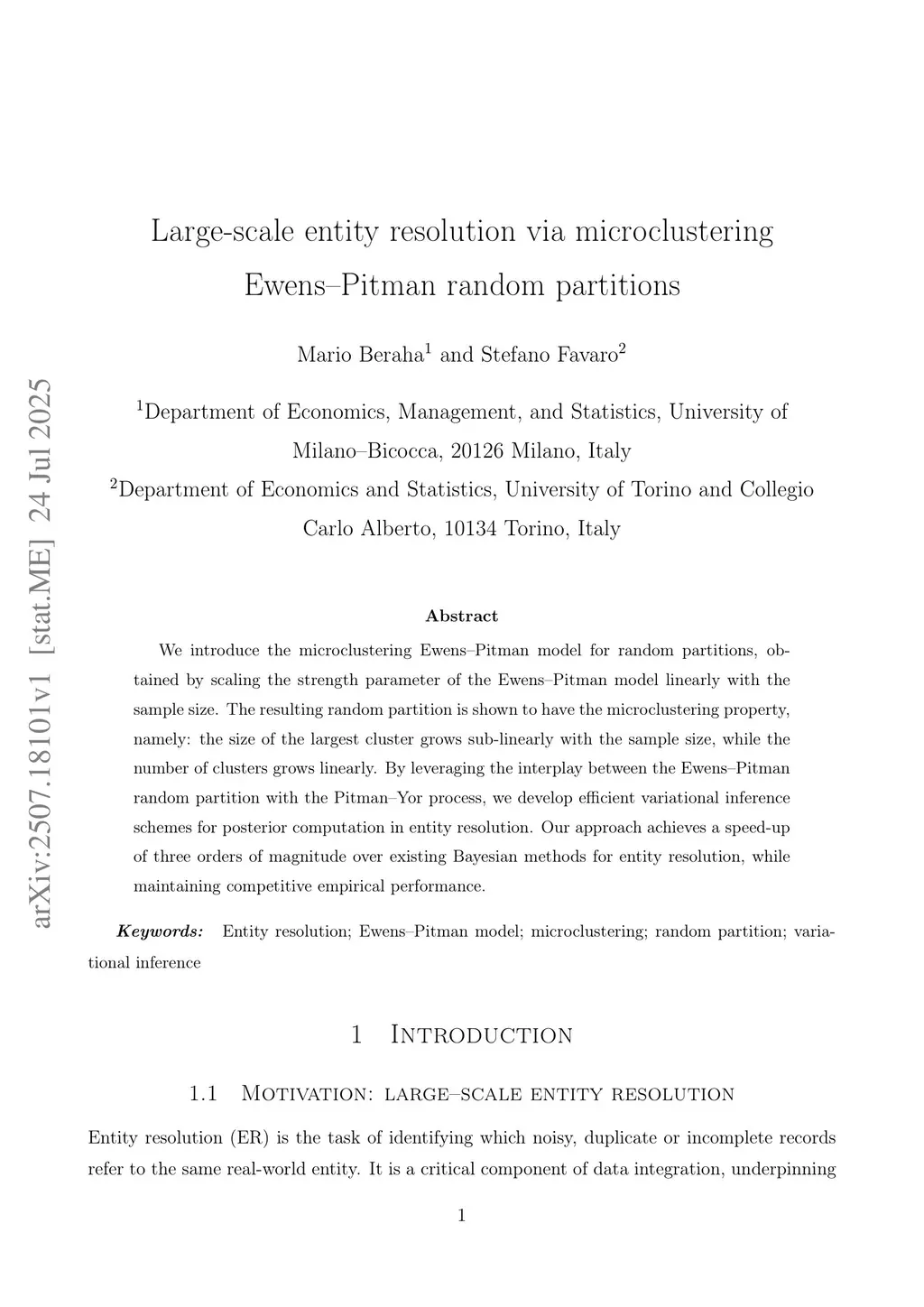 arXiv:2507.18101v1 [stat.ME] 24 Jul 2025

Large-scale entity resolution via microclustering Ewens–Pitman random partitions

Mario Beraha$^1$ and Stefano Favaro$^2$

$^1$Department of Economics, Management, and Statistics, University of Milano–Bicocca, 20126 Milano, Italy
$^2$Department of Economics and Statistics, University of Torino and Collegio Carlo Alberto, 10134 Torino, Italy

Abstract

We introduce the microclustering Ewens–Pitman model for random partitions, obtained by scaling the strength parameter of the Ewens–Pitman model linearly with the sample size. The resulting random partition is shown to have the microclustering property, namely: the size of the largest cluster grows sub-linearly with the sample size, while the number of clusters grows linearly. By leveraging the interplay between the Ewens–Pitman random partition with the Pitman–Yor process, we develop efficient variational inference schemes for posterior computation in entity resolution. Our approach achieves a speed-up of three orders of magnitude over existing Bayesian methods for entity resolution, while maintaining competitive empirical performance.

Keywords: Entity resolution; Ewens–Pitman model; microclustering; random partition; variational inference

1 Introduction

1.1 Motivation: large–scale entity resolution

Entity resolution (ER) is the task of identifying which noisy, duplicate or incomplete records refer to the same real-world entity. It is a critical component of data integration, underpinning

1